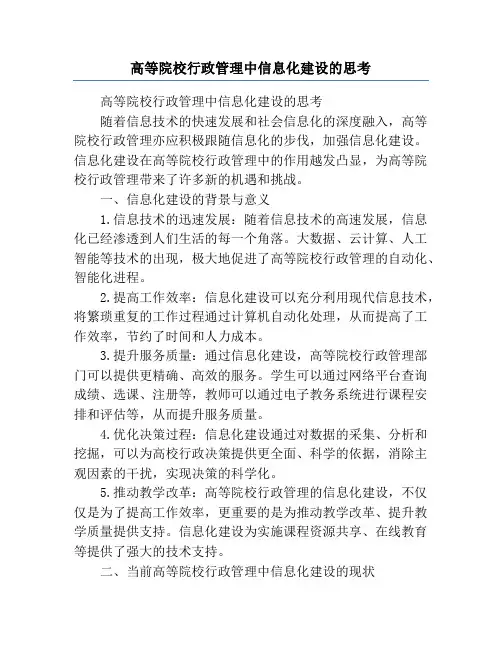 高等院校行政管理中信息化建设的思考

高等院校行政管理中信息化建设的思考

随着信息技术的快速发展和社会信息化的深度融入，高等院校行政管理亦应积极跟随信息化的步伐，加强信息化建设。信息化建设在高等院校行政管理中的作用越发凸显，为高等院校行政管理带来了许多新的机遇和挑战。

一、信息化建设的背景与意义

1.信息技术的迅速发展：随着信息技术的高速发展，信息化已经渗透到人们生活的每一个角落。大数据、云计算、人工智能等技术的出现，极大地促进了高等院校行政管理的自动化、智能化进程。

2.提高工作效率：信息化建设可以充分利用现代信息技术，将繁琐重复的工作过程通过计算机自动化处理，从而提高了工作效率，节约了时间和人力成本。

3.提升服务质量：通过信息化建设，高等院校行政管理部门可以提供更精确、高效的服务。学生可以通过网络平台查询成绩、选课、注册等，教师可以通过电子教务系统进行课程安排和评估等，从而提升服务质量。

4.优化决策过程：信息化建设通过对数据的采集、分析和挖掘，可以为高校行政决策提供更全面、科学的依据，消除主观因素的干扰，实现决策的科学化。

5.推动教学改革：高等院校行政管理的信息化建设，不仅仅是为了提高工作效率，更重要的是为推动教学改革、提升教学质量提供支持。信息化建设为实施课程资源共享、在线教育等提供了强大的技术支持。

二、当前高等院校行政管理中信息化建设的现状